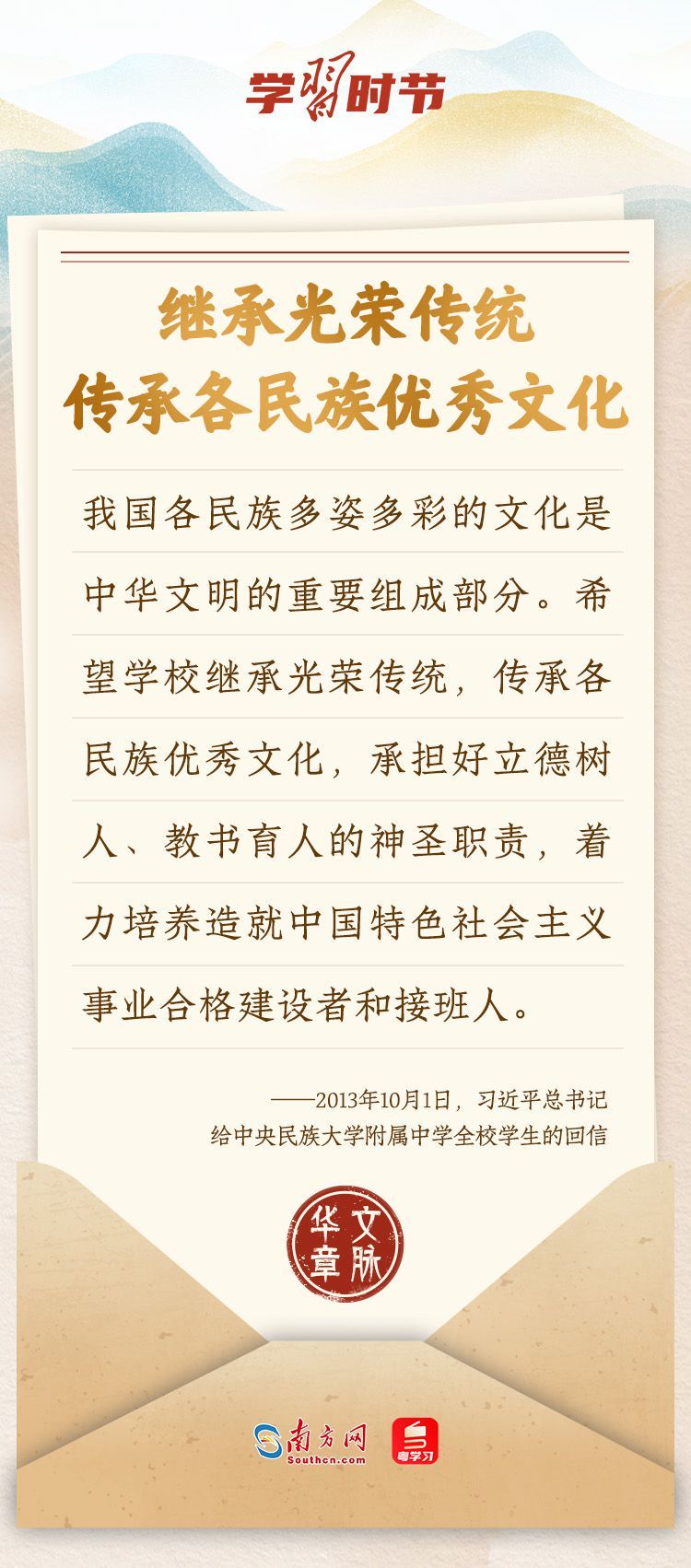 学习时节

继承光荣传统
传承各民族优秀文化

我国各民族多姿多彩的文化是中华文明的重要组成部分。希望学校继承光荣传统，传承各民族优秀文化，承担好立德树人、教书育人的神圣职责，着力培养造就中国特色社会主义事业合格建设者和接班人。

——2013年10月1日，习近平总书记
给中央民族大学附属中学全校学生的回信

文脉华章

南方网
Southcn.com
粤学习